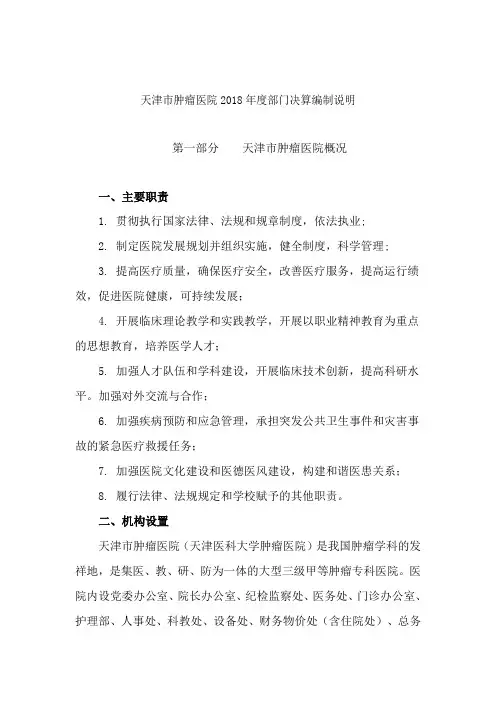 天津市肿瘤医院 2018 年度部门决算编制说明

第一部分　　天津市肿瘤医院概况

一、主要职责

1. 贯彻执行国家法律、法规和规章制度，依法执业；

2. 制定医院发展规划并组织实施，健全制度，科学管理；

3. 提高医疗质量，确保医疗安全，改善医疗服务，提高运行绩效，促进医院健康，可持续发展；

4. 开展临床理论教学和实践教学，开展以职业精神教育为重点的思想教育，培养医学人才；

5. 加强人才队伍和学科建设，开展临床技术创新，提高科研水平。加强对外交流与合作；

6. 加强疾病预防和应急管理，承担突发公共卫生事件和灾害事故的紧急医疗救援任务；

7. 加强医院文化建设和医德医风建设，构建和谐医患关系；

8. 履行法律、法规规定和学校赋予的其他职责。

二、机构设置

天津市肿瘤医院（天津医科大学肿瘤医院）是我国肿瘤学科的发祥地，是集医、教、研、防为一体的大型三级甲等肿瘤专科医院。医院内设党委办公室、院长办公室、纪检监察处、医务处、门诊办公室、护理部、人事处、科教处、设备处、财务物价处（含住院处）、总务